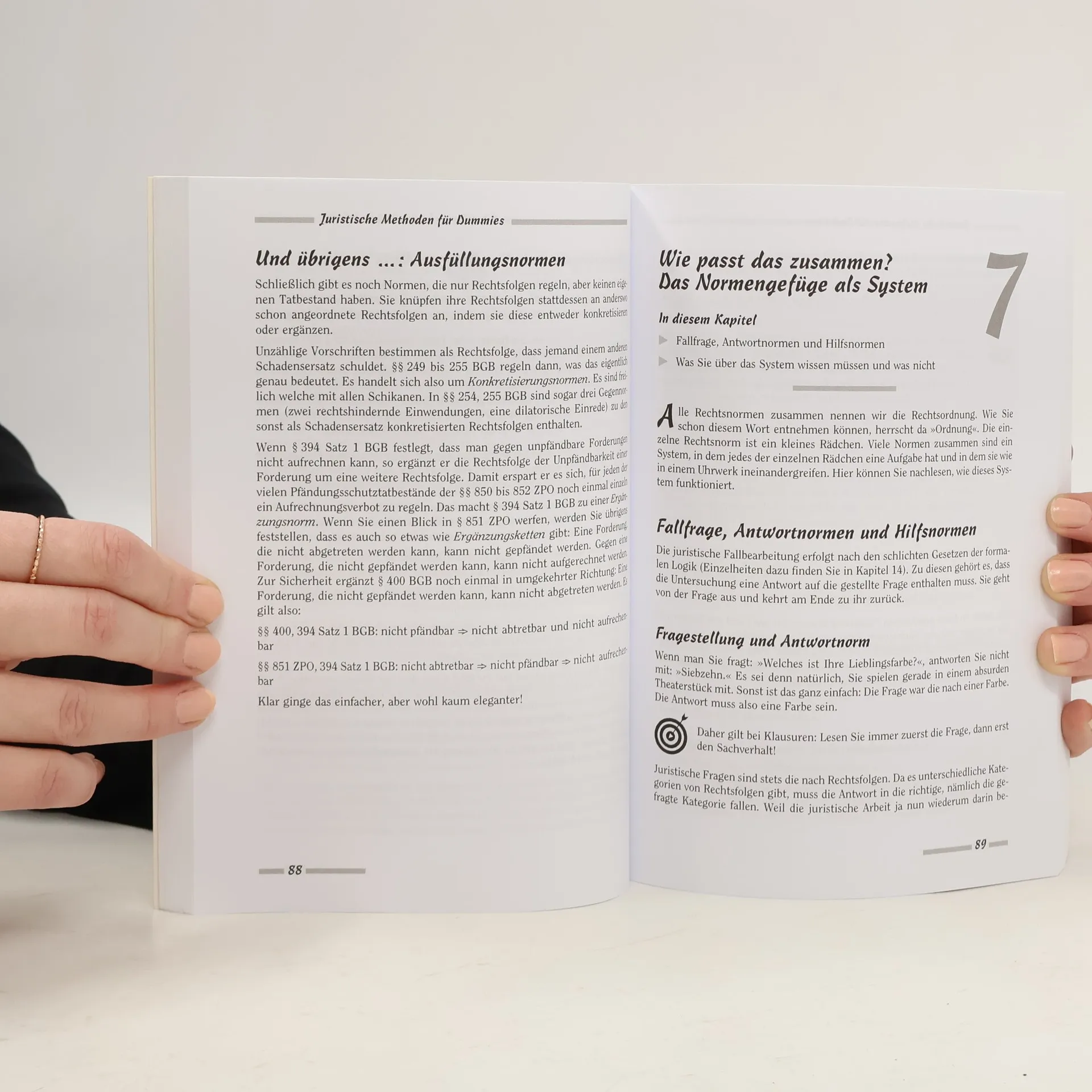 Juristische Methoden für Dummies

Und übrigens ...: Ausfüllungsnormen

Schließlich gibt es noch Normen, die nur Rechtsfolgen regeln, aber keinen eigenen Tatbestand haben. Sie knüpfen ihre Rechtsfolgen stattdessen an anderswo schon angeordnete Rechtsfolgen an, indem sie diese entweder konkretisieren oder ergänzen.

Unzählige Vorschriften bestimmen als Rechtsfolge, dass jemand einem anderen Schadensersatz schuldet. §§ 249 bis 255 BGB regeln dann, was das eigentlich genau bedeutet. Es handelt sich also um Konkretisierungsnormen. Es sind freilich welche mit allen Schikanen. In §§ 254, 255 BGB sind sogar drei Gegennormen (zwei rechtshindernde Einwendungen, eine dilatorische Einrede) zu den sonst als Schadensersatz konkretisierten Rechtsfolgen enthalten.

Wenn § 394 Satz 1 BGB festlegt, dass man gegen unpfändbare Forderungen nicht aufrechnen kann, so ergänzt er die Rechtsfolge der Unpfändbarkeit einer Forderung um eine weitere Rechtsfolge. Damit erspart er es sich, für jeden der vielen Pfändungsschutztatbestände der §§ 850 bis 852 ZPO noch einmal einzeln ein Aufrechnungsverbot zu regeln. Das macht § 394 Satz 1 BGB zu einer Ergänzungsnorm. Wenn Sie einen Blick in § 851 ZPO werfen, werden Sie übrigens feststellen, dass es auch so etwas wie Ergänzungsketten gibt: Eine Forderung, die nicht abgetreten werden kann, kann nicht gepfändet werden. Gegen eine Forderung, die nicht gepfändet werden kann, kann nicht aufgerechnet werden. Zur Sicherheit ergänzt § 400 BGB noch einmal in umgekehrter Richtung: Eine Forderung, die nicht gepfändet werden kann, kann nicht abgetreten werden. Es gilt also:

§§ 400, 394 Satz 1 BGB: nicht pfändbar ⇒ nicht abtretbar und nicht aufrechenbar

§§ 851 ZPO, 394 Satz 1 BGB: nicht abtretbar ⇒ nicht pfändbar ⇒ nicht aufrechenbar

Klar ginge das einfacher, aber wohl kaum eleganter!

88

Wie passt das zusammen? Das Normengefüge als System

7

In diesem Kapitel

▶ Fallfrage, Antwortnormen und Hilfsnormen

▶ Was Sie über das System wissen müssen und was nicht

Alle Rechtsnormen zusammen nennen wir die Rechtsordnung. Wie Sie schon diesem Wort entnehmen können, herrscht da »Ordnung«. Die einzelne Rechtsnorm ist ein kleines Rädchen. Viele Normen zusammen sind ein System, in dem jedes der einzelnen Rädchen eine Aufgabe hat und in dem sie wie in einem Uhrwerk ineinandergreifen. Hier können Sie nachlesen, wie dieses System funktioniert.

Fallfrage, Antwortnormen und Hilfsnormen

Die juristische Fallbearbeitung erfolgt nach den schlichten Gesetzen der formalen Logik (Einzelheiten dazu finden Sie in Kapitel 14). Zu diesen gehört es, dass die Untersuchung eine Antwort auf die gestellte Frage enthalten muss. Sie geht von der Frage aus und kehrt am Ende zu ihr zurück.

Fragestellung und Antwortnorm

Wenn man Sie fragt: »Welches ist Ihre Lieblingsfarbe?«, antworten Sie nicht mit: »Siebzehn.« Es sei denn natürlich, Sie spielen gerade in einem absurden Theaterstück mit. Sonst ist das ganz einfach: Die Frage war die nach einer Farbe. Die Antwort muss also eine Farbe sein.

Daher gilt bei Klausuren: Lesen Sie immer zuerst die Frage, dann erst den Sachverhalt!

Juristische Fragen sind stets die nach Rechtsfolgen. Da es unterschiedliche Kategorien von Rechtsfolgen gibt, muss die Antwort in die richtige, nämlich die gefragte Kategorie fallen. Weil die juristische Arbeit ja nun wiederum darin be-

89